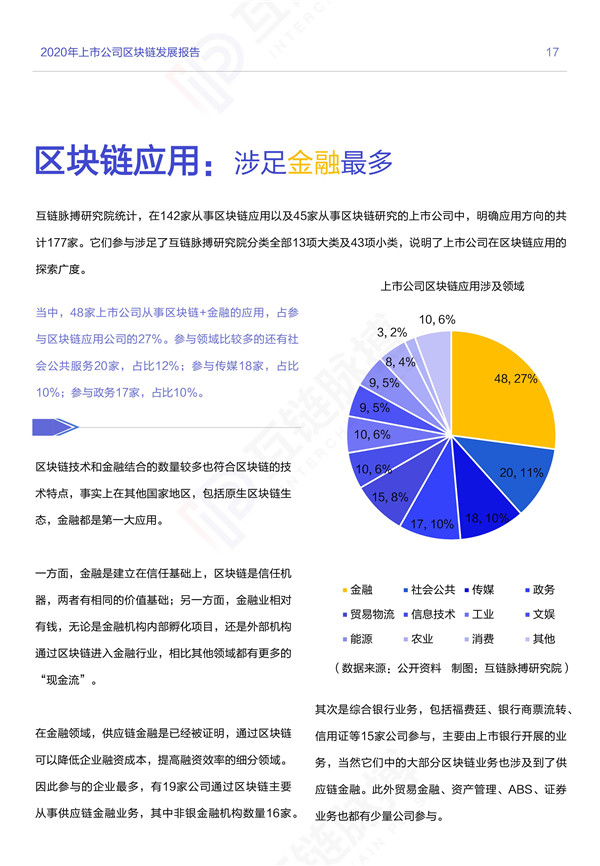 2020年上市公司区块链发展报告

17

区块链应用：涉足金融最多

互链脉搏研究院统计，在142家从事区块链应用以及45家从事区块链研究的上市公司中，明确应用方向的共计177家。它们参与涉足了互链脉搏研究院分类全部13项大类及43项小类，说明了上市公司在区块链应用的探索广度。

当中，48家上市公司从事区块链+金融的应用，占参与区块链应用公司的27%。参与领域比较多的还有社会公共服务20家，占比12%；参与传媒18家，占比10%；参与政务17家，占比10%。

区块链技术和金融结合的数量较多也符合区块链的技术特点，事实上在其他国家地区，包括原生区块链生态，金融都是第一大应用。

一方面，金融是建立在信任基础上，区块链是信任机器，两者有相同的价值基础；另一方面，金融业相对有钱，无论是金融机构内部孵化项目，还是外部机构通过区块链进入金融行业，相比其他领域都有更多的“现金流”。

在金融领域，供应链金融是已经被证明，通过区块链可以降低企业融资成本，提高融资效率的细分领域。因此参与的企业最多，有19家公司通过区块链主要从事供应链金融业务，其中非银金融机构数量16家。

上市公司区块链应用涉及领域

48, 27%
20, 11%
18, 10%
17, 10%
15, 8%
10, 6%
10, 6%
9, 5%
9, 5%
8, 4%
3, 2%
10, 6%

金融 社会公共 传媒 政务
贸易物流 信息技术 工业 文娱
能源 农业 消费 其他

（数据来源：公开资料 制图：互链脉搏研究院）

其次是综合银行业务，包括福费廷、银行商票流转、信用证等15家公司参与，主要由上市银行开展的业务，当然它们中的大部分区块链业务也涉及到了供应链金融。此外贸易金融、资产管理、ABS、证券业务也都有少量公司参与。